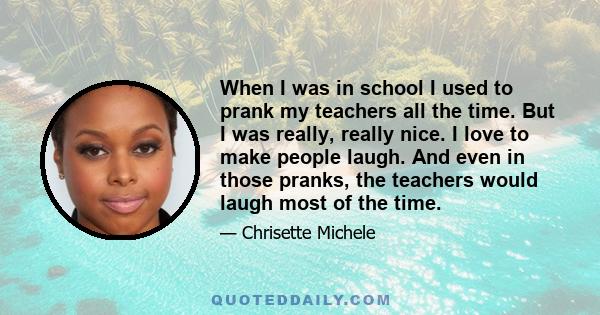 When I was in school I used to prank my teachers all the time. But I was really, really nice. I love to make people laugh. And even in those pranks, the teachers would laugh most of the time.

— Chrisette Michele

QUOTEDDAILY.COM